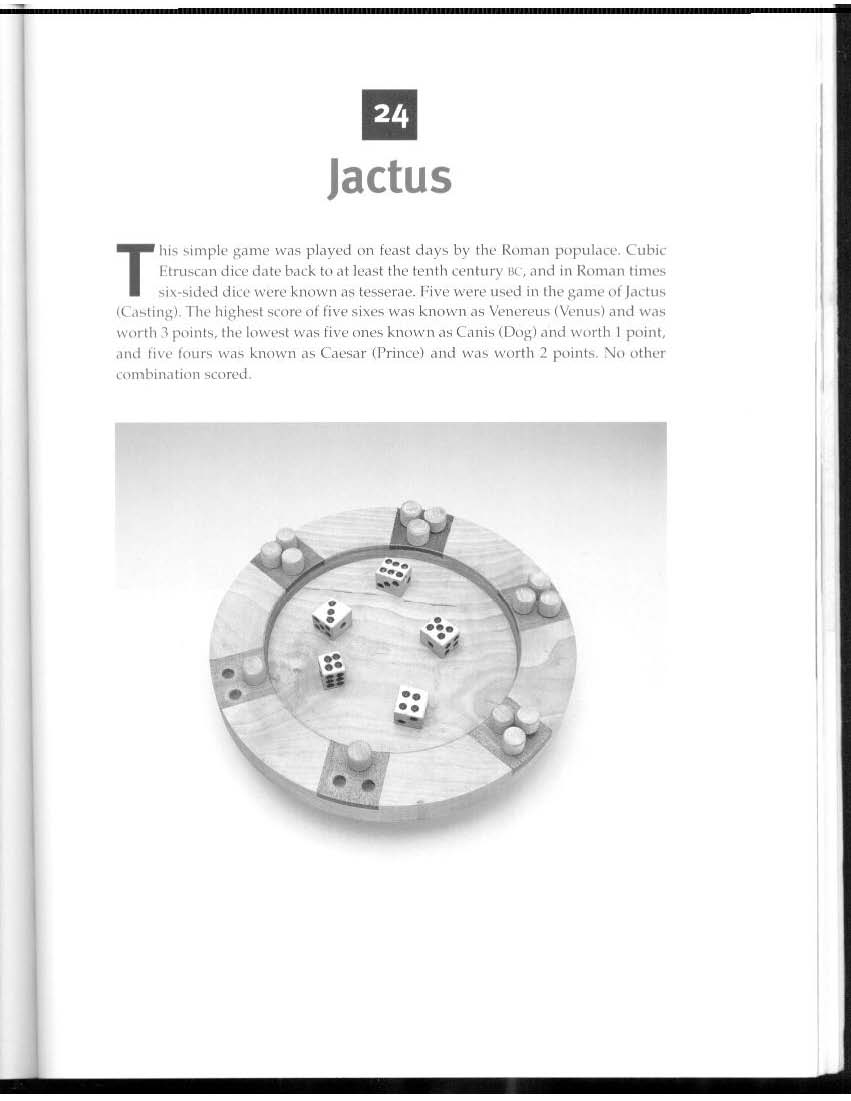 24

Jactus

This simple game was played on feast days by the Roman populace. Cubic Etruscan dice date back to at least the tenth century BC, and in Roman times six-sided dice were known as tesserae. Five were used in the game of Jactus (Casting). The highest score of five sixes was known as Venereus (Venus) and was worth 3 points, the lowest was five ones known as Canis (Dog) and worth 1 point, and five fours was known as Caesar (Prince) and was worth 2 points. No other combination scored.